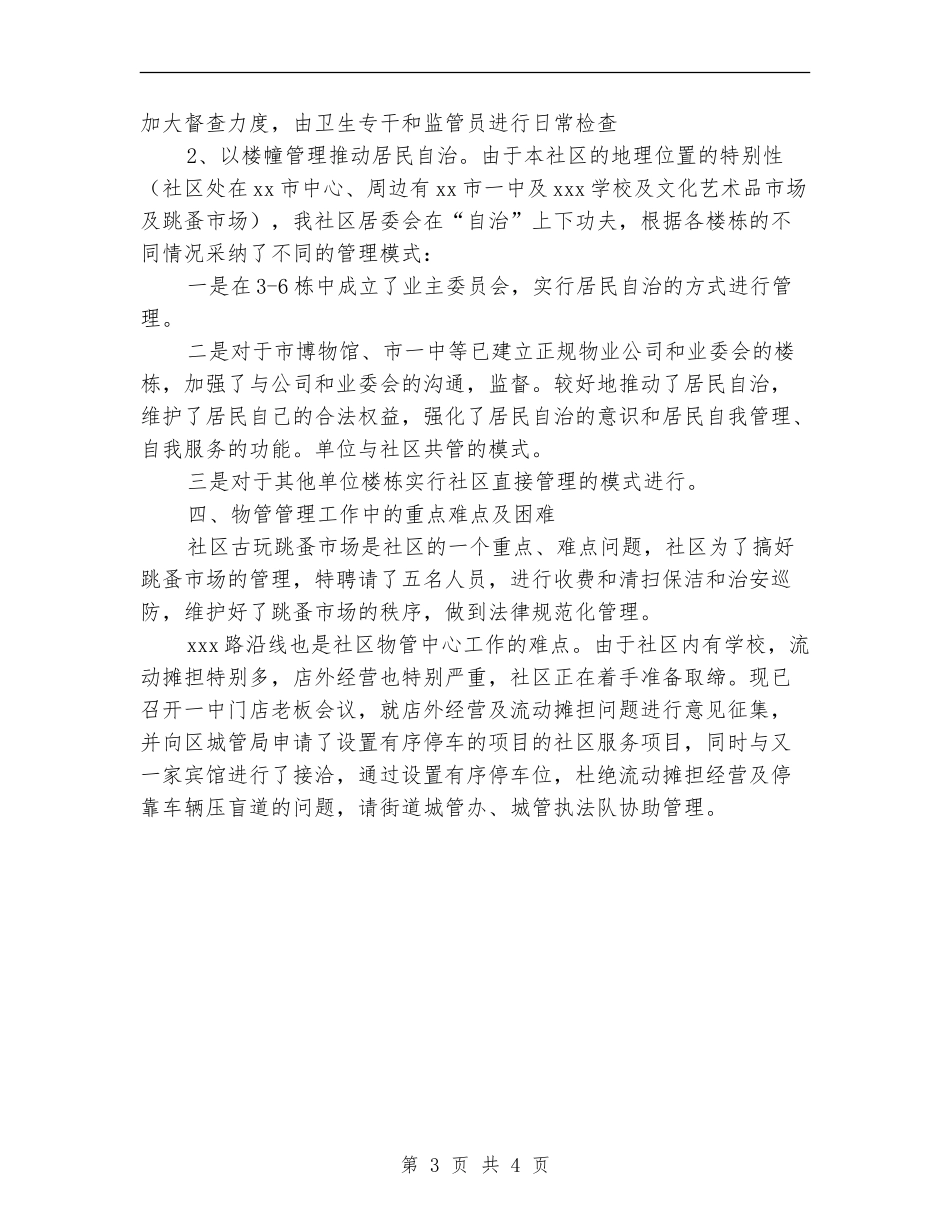 加大督查力度，由卫生专干和监管员进行日常检查

2、以楼幢管理推动居民自治。由于本社区的地理位置的特别性（社区处在xx市中心、周边有xx市一中及xxx学校及文化艺术品市场及跳蚤市场），我社区居委会在“自治”上下功夫，根据各楼栋的不同情况采纳了不同的管理模式：

一是在3-6栋中成立了业主委员会，实行居民自治的方式进行管理。

二是对于市博物馆、市一中等已建立正规物业公司和业委会的楼栋，加强了与公司和业委会的沟通，监督。较好地推动了居民自治，维护了居民自己的合法权益，强化了居民自治的意识和居民自我管理、自我服务的功能。单位与社区共管的模式。

三是对于其他单位楼栋实行社区直接管理的模式进行。

四、物管管理工作中的重点难点及困难

社区古玩跳蚤市场是社区的一个重点、难点问题，社区为了搞好跳蚤市场的管理，特聘请了五名人员，进行收费和清扫保洁和治安巡防，维护好了跳蚤市场的秩序，做到法律规范化管理。

xxx路沿线也是社区物管中心工作的难点。由于社区内有学校，流动摊担特别多，店外经营也特别严重，社区正在着手准备取缔。现已召开一中门店老板会议，就店外经营及流动摊担问题进行意见征集，并向区城管局申请了设置有序停车的项目的社区服务项目，同时与又一家宾馆进行了接洽，通过设置有序停车位，杜绝流动摊担经营及停靠车辆压盲道的问题，请街道城管办、城管执法队协助管理。

第 3 页 共 4 页